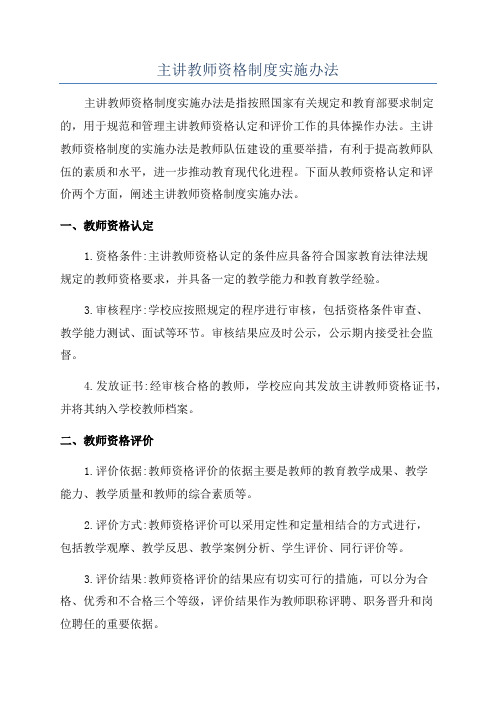 主讲教师资格制度实施办法

主讲教师资格制度实施办法是指按照国家有关规定和教育部要求制定的，用于规范和管理主讲教师资格认定和评价工作的具体操作办法。主讲教师资格制度的实施办法是教师队伍建设的重要举措，有利于提高教师队伍的素质和水平，进一步推动教育现代化进程。下面从教师资格认定和评价两个方面，阐述主讲教师资格制度实施办法。

一、教师资格认定

1.资格条件:主讲教师资格认定的条件应具备符合国家教育法律法规规定的教师资格要求，并具备一定的教学能力和教育教学经验。

3.审核程序:学校应按照规定的程序进行审核，包括资格条件审查、教学能力测试、面试等环节。审核结果应及时公示，公示期内接受社会监督。

4.发放证书:经审核合格的教师，学校应向其发放主讲教师资格证书，并将其纳入学校教师档案。

二、教师资格评价

1.评价依据:教师资格评价的依据主要是教师的教育教学成果、教学能力、教学质量和教师的综合素质等。

2.评价方式:教师资格评价可以采用定性和定量相结合的方式进行，包括教学观摩、教学反思、教学案例分析、学生评价、同行评价等。

3.评价结果:教师资格评价的结果应有切实可行的措施，可以分为合格、优秀和不合格三个等级，评价结果作为教师职称评聘、职务晋升和岗位聘任的重要依据。